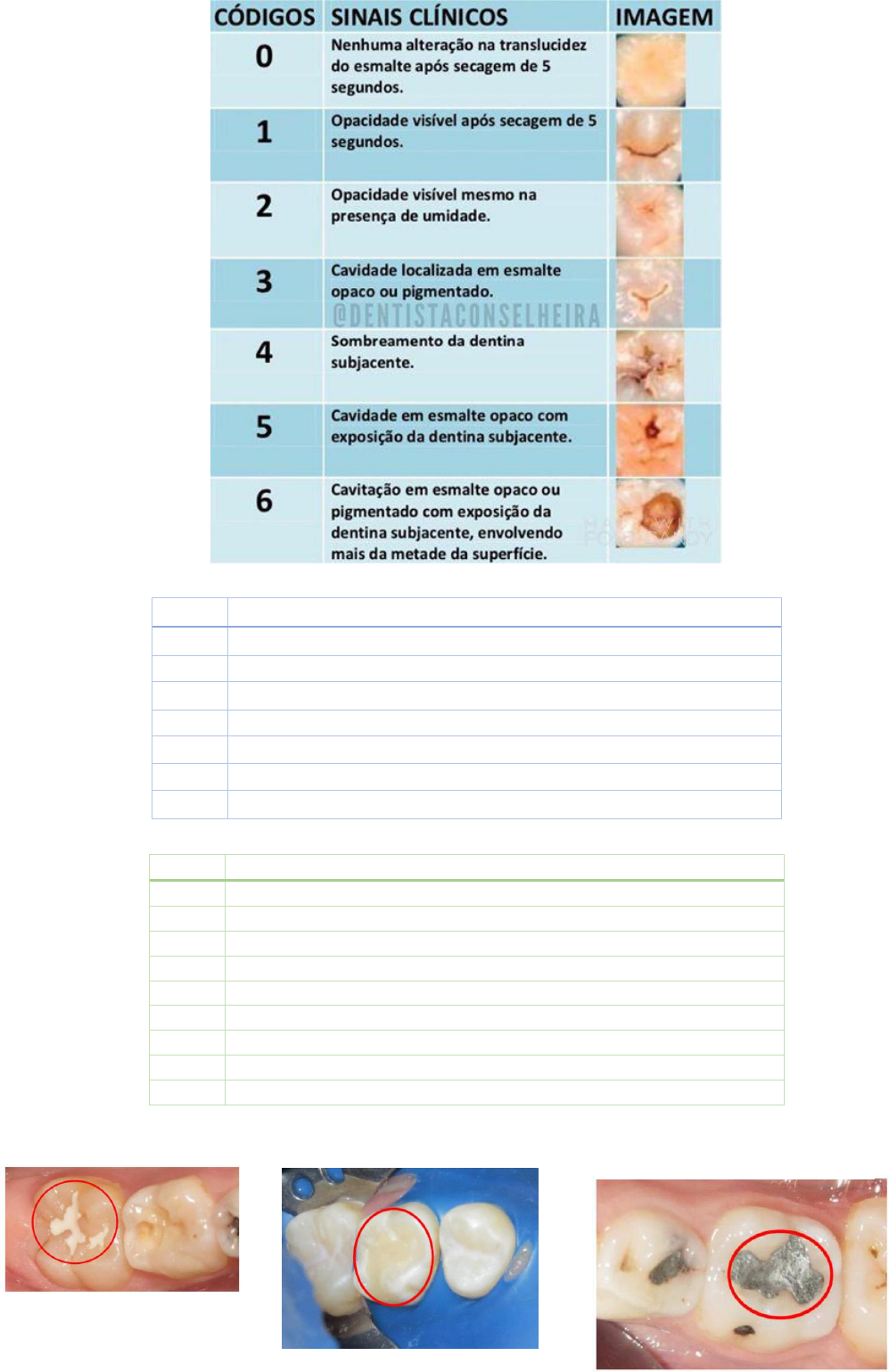 | CÓDIGOS | SINAIS CLÍNICOS | IMAGEM |
|---|---|---|
| 0 | Nenhuma alteração na translucidez do esmalte após secagem de 5 segundos. | |
| 1 | Opacidade visível após secagem de 5 segundos. | |
| 2 | Opacidade visível mesmo na presença de umidade. | |
| 3 | Cavidade localizada em esmalte opaco ou pigmentado. | |
| 4 | Sombreamento da dentina subjacente. | |
| 5 | Cavidade em esmalte opaco com exposição da dentina subjacente. | |
| 6 | Cavitação em esmalte opaco ou pigmentado com exposição da dentina subjacente, envolvendo mais da metade da superfície. | |

@DENTISTACONSELHEIRA